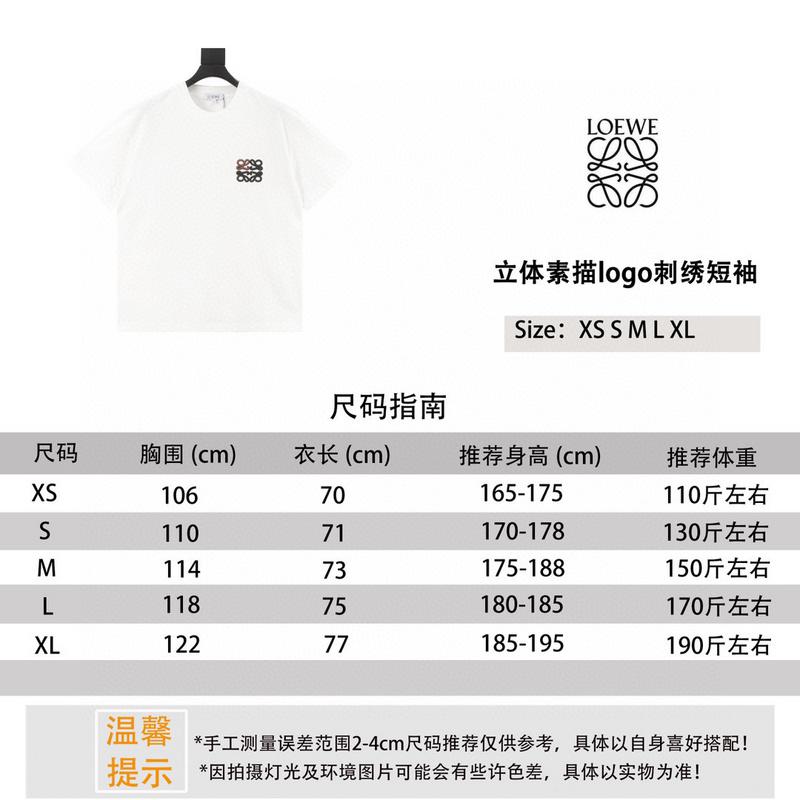 LOEWE

立体素描logo刺绣短袖

Size：XS S M L XL

尺码指南

| 尺码 | 胸围 (cm) | 衣长 (cm) | 推荐身高 (cm) | 推荐体重 |
|---|---|---|---|---|
| XS | 106 | 70 | 165-175 | 110斤左右 |
| S | 110 | 71 | 170-178 | 130斤左右 |
| M | 114 | 73 | 175-188 | 150斤左右 |
| L | 118 | 75 | 180-185 | 170斤左右 |
| XL | 122 | 77 | 185-195 | 190斤左右 |

温馨提示

*手工测量误差范围2-4cm尺码推荐仅供参考，具体以自身喜好搭配！
*因拍摄灯光及环境图片可能会有些许色差，具体以实物为准！